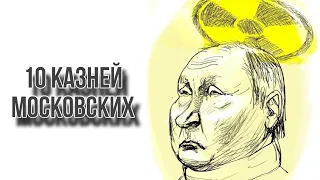 10 КАЗНЕЙ МОСКОВСКИХ